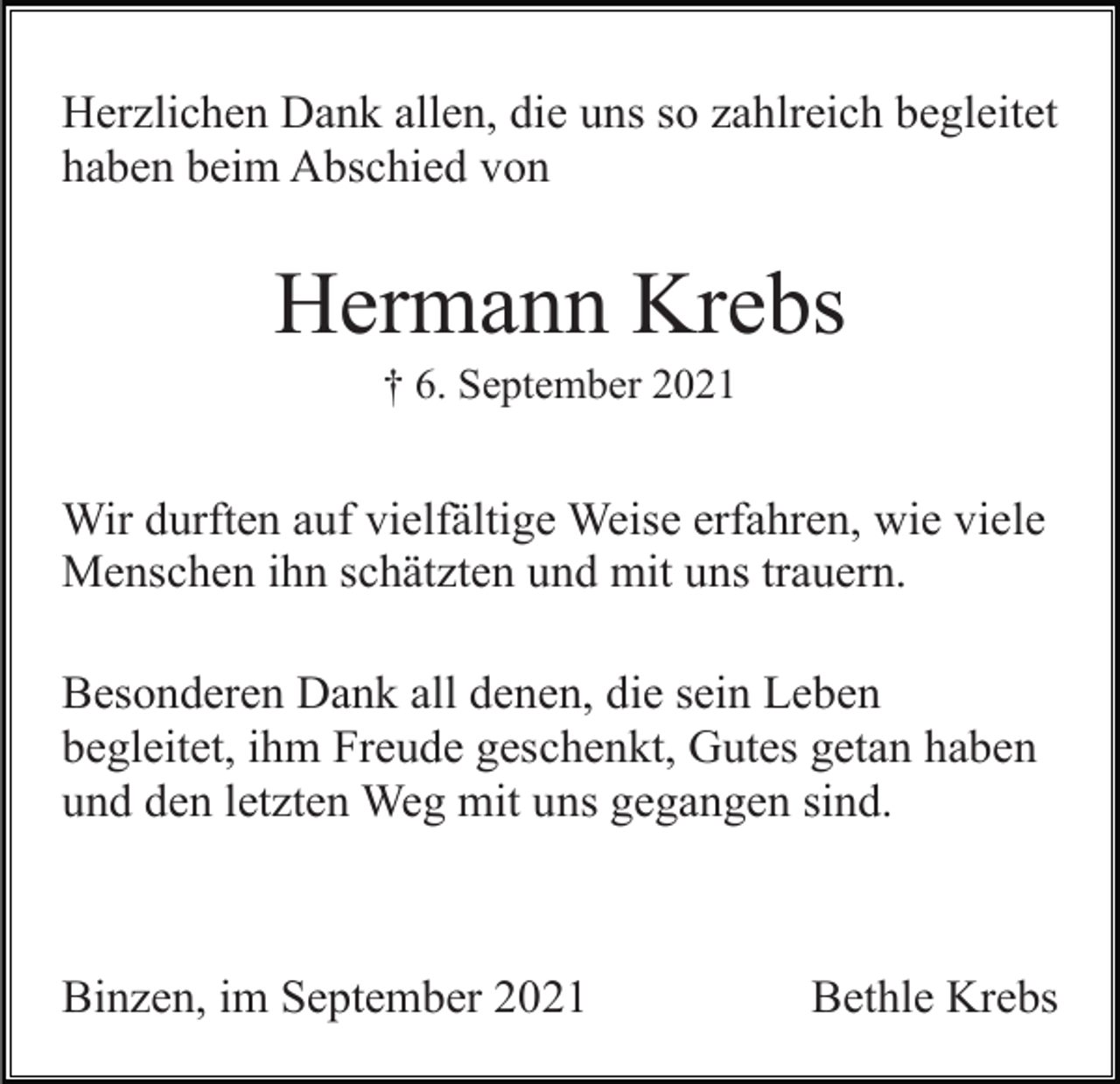 Herzlichen Dank allen, die uns so zahlreich begleitet haben beim Abschied von

Hermann Krebs

† 6. September 2021

Wir durften auf vielfältige Weise erfahren, wie viele Menschen ihn schätzten und mit uns trauern.

Besonderen Dank all denen, die sein Leben begleitet, ihm Freude geschenkt, Gutes getan haben und den letzten Weg mit uns gegangen sind.

Binzen, im September 2021

Bethle Krebs